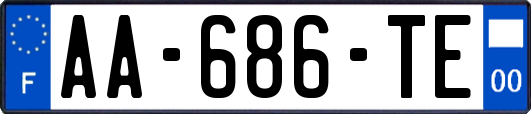 F
AA-686-TE
00